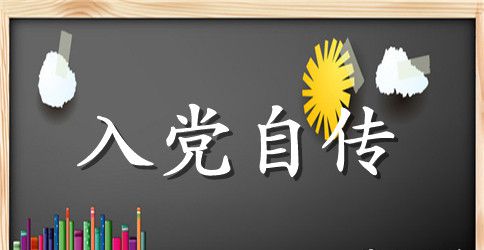 入党自传